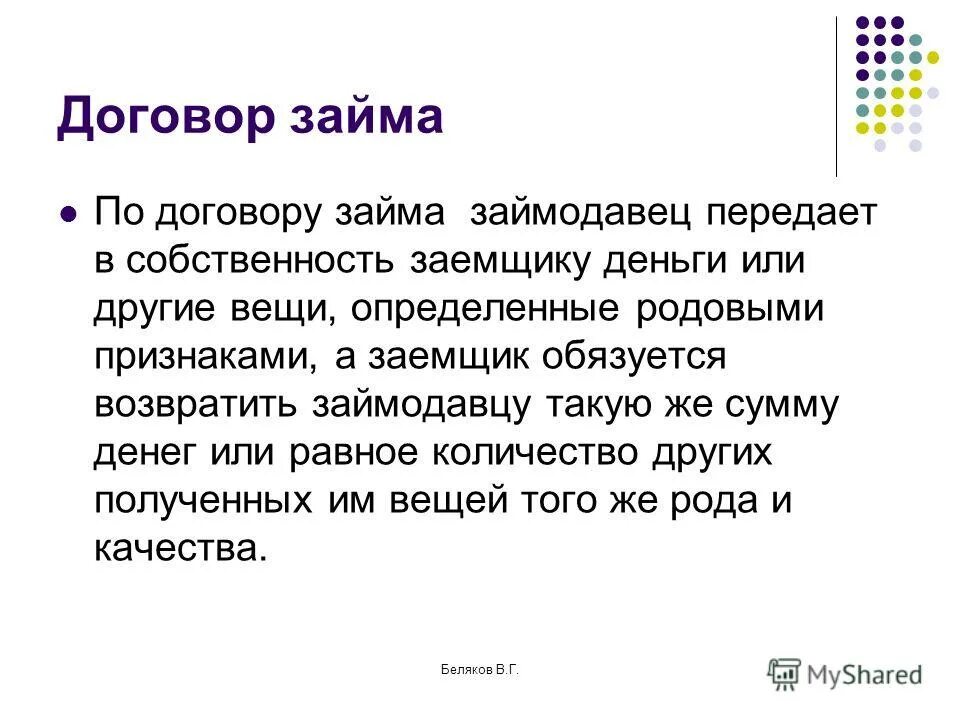 Договор займа

По договору займа  займодавец передает в собственность заемщику деньги или другие вещи, определенные родовыми признаками, а заемщик обязуется возвратить займодавцу такую же сумму денег или равное количество других полученных им вещей того же рода и качества.

Беляков В.Г.

MyShared